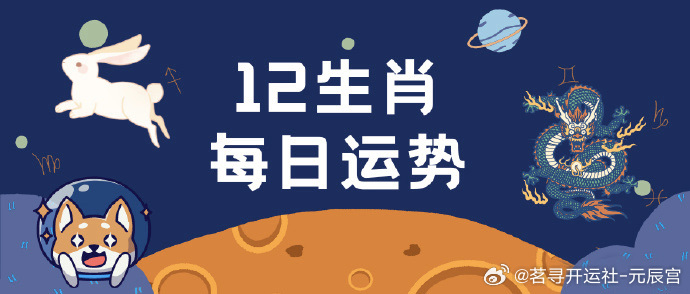 12生肖
每日运势

@茗寻开运社-元辰宫